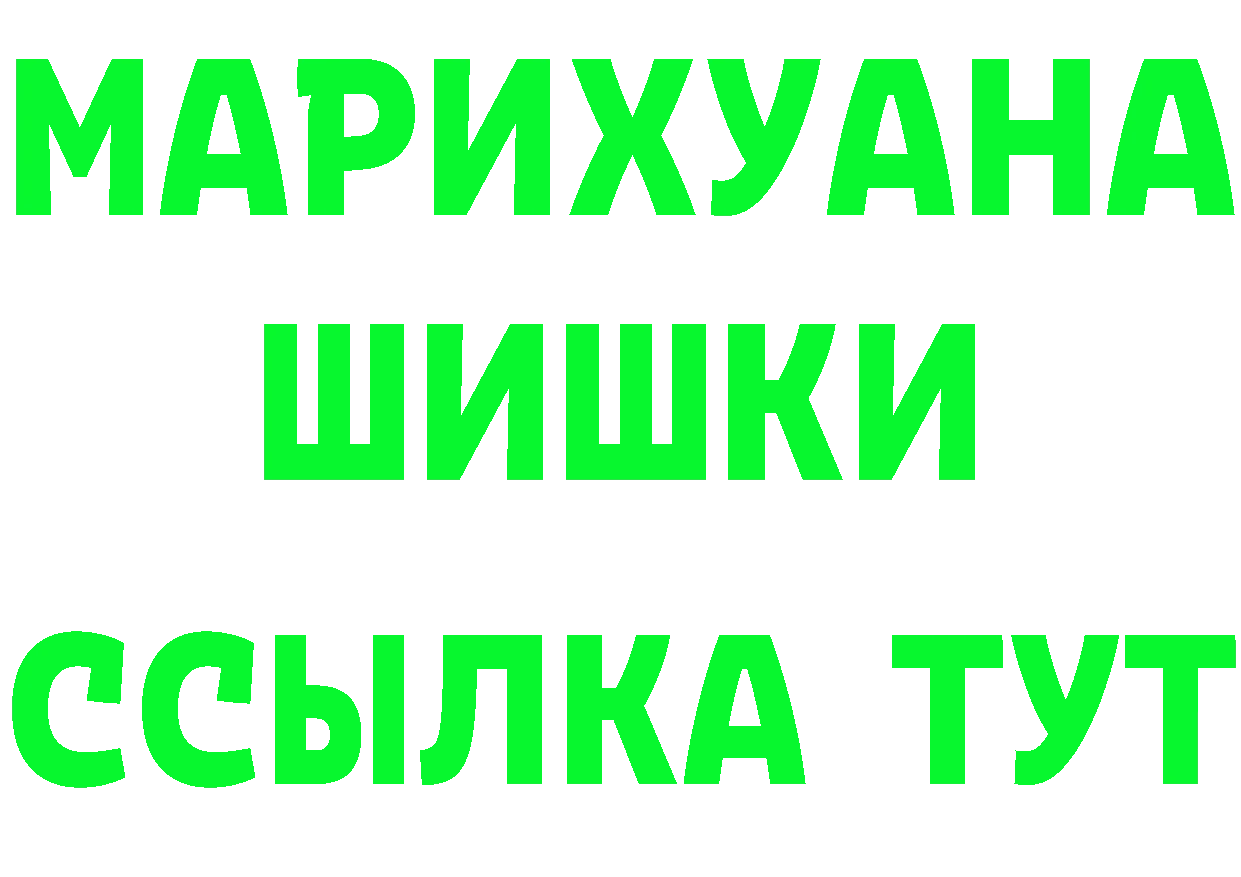 МАРИХУАНА
ШИШКИ
ССЫЛКА ТУТ